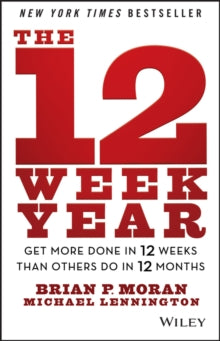 NEW YORK TIMES BESTSELLER

THE 12 WEEK YEAR

GET MORE DONE IN 12 WEEKS THAN OTHERS DO IN 12 MONTHS

BRIAN P. MORAN
MICHAEL LENNINGTON

WILEY